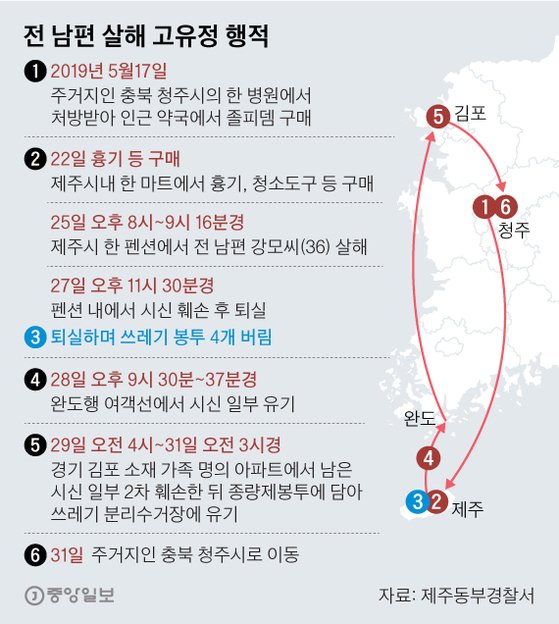 전 남편 살해 고유정 행적

1 2019년 5월17일
주거지인 충북 청주시의 한 병원에서 처방받아 인근 약국에서 졸피뎀 구매

2 22일 흉기 등 구매
제주시내 한 마트에서 흉기, 청소도구 등 구매

25일 오후 8시~9시 16분경
제주시 한 펜션에서 전 남편 강모씨(36) 살해

27일 오후 11시 30분경
펜션 내에서 시신 훼손 후 퇴실

3 퇴실하며 쓰레기 봉투 4개 버림

4 28일 오후 9시 30분~37분경
완도행 여객선에서 시신 일부 유기

5 29일 오전 4시~31일 오전 3시경
경기 김포 소재 가족 명의 아파트에서 남은 시신 일부 2차 훼손한 뒤 종량제봉투에 담아 쓰레기 분리수거장에 유기

6 31일 주거지인 충북 청주시로 이동

5 김포
1 6 청주
완도
4
3 2 제주

중앙일보
자료: 제주동부경찰서